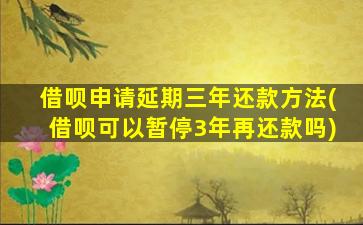 借呗申请延期三年还款方法(借呗可以暂停3年再还款吗)